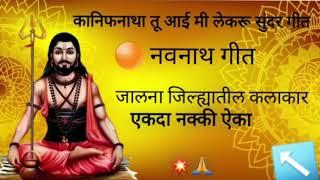 कानिफनाथा तू आई मी लेकरू सुंदर गीत

नवनाथ गीत

जालना जिल्ह्यातील कलाकार

एकदा नक्की ऐका